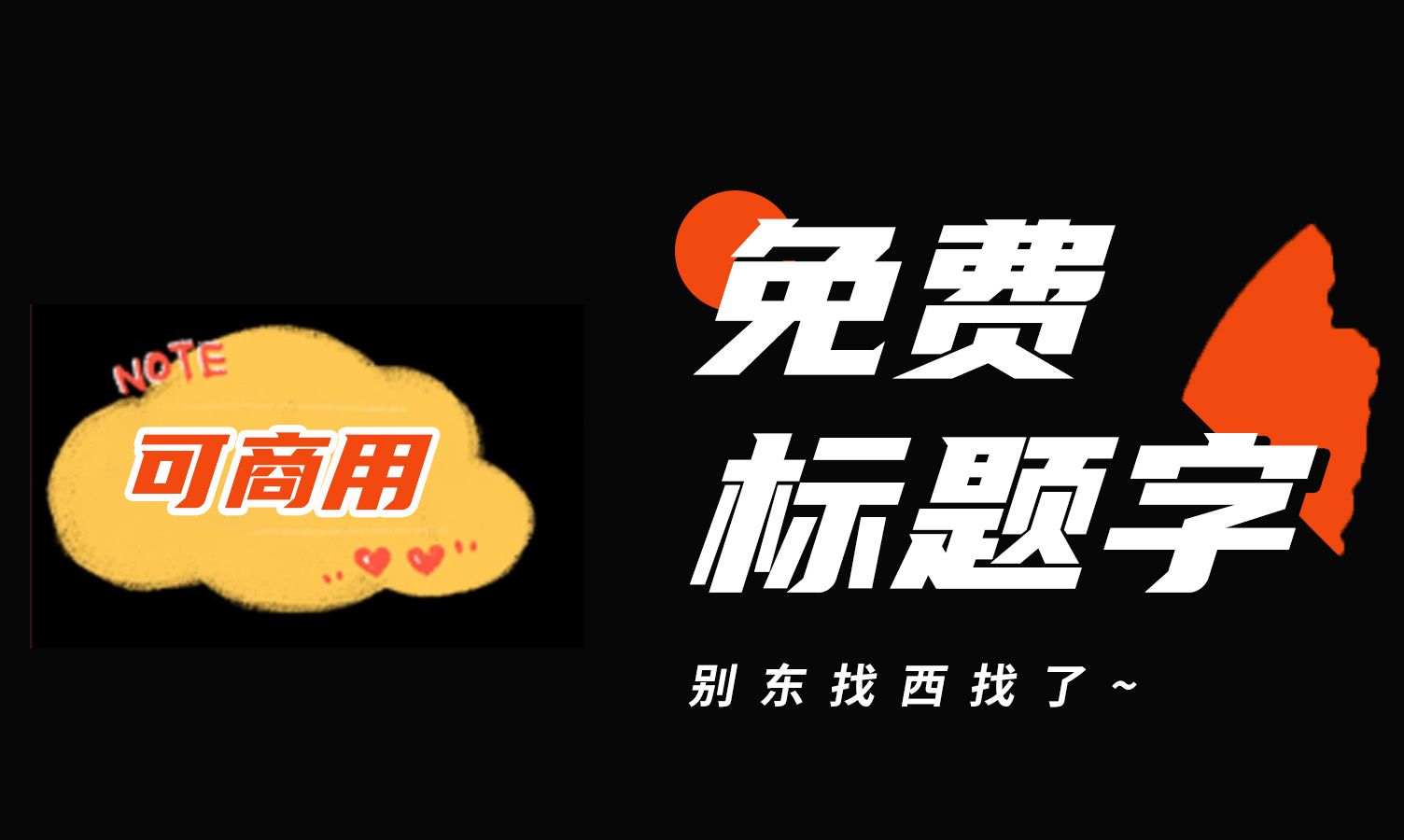 NOTE

可商用

免费
标题字

别东找西找了~